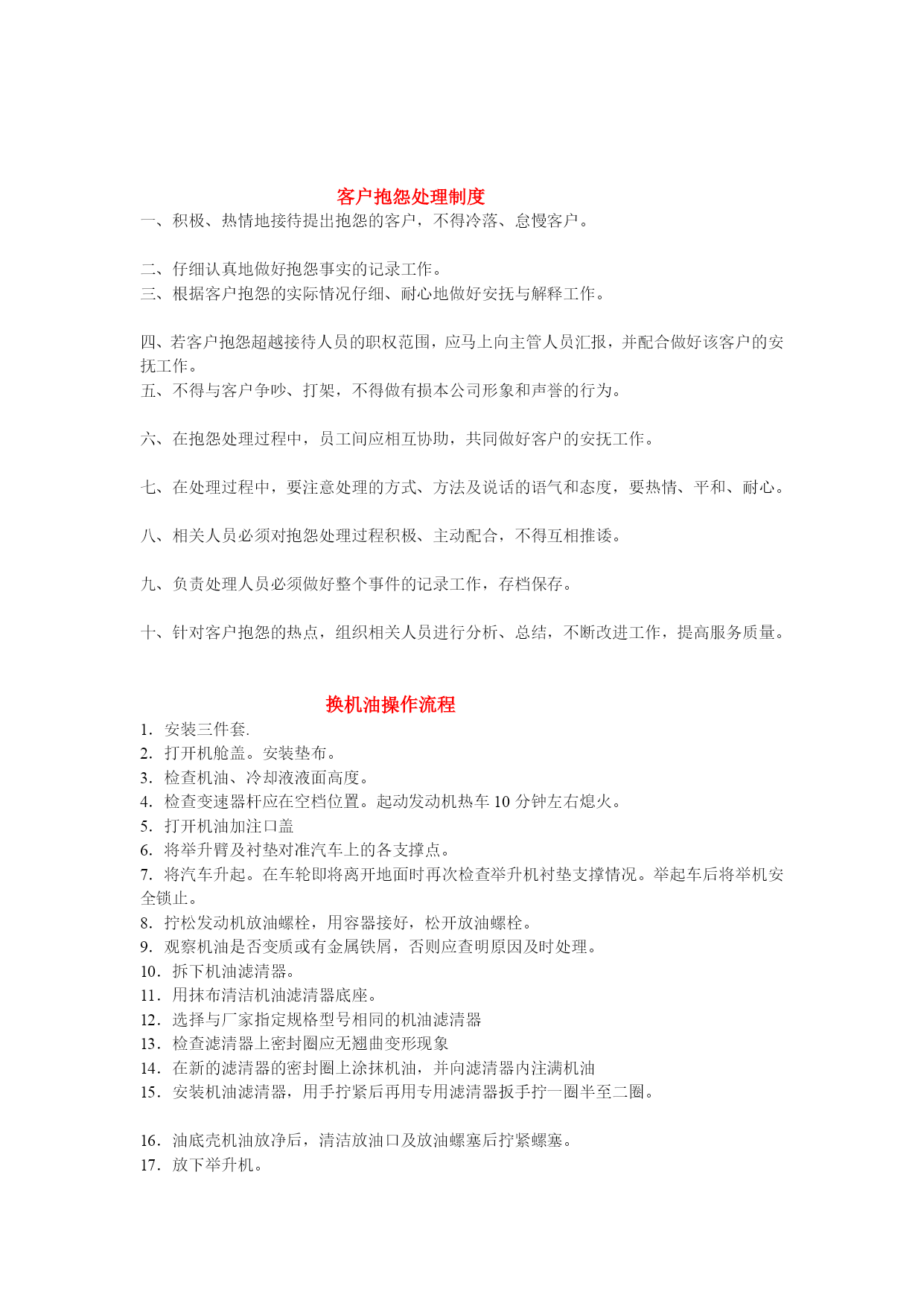 客户抱怨处理制度

一、积极、热情地接待提出抱怨的客户，不得冷落、怠慢客户。

二、仔细认真地做好抱怨事实的记录工作。

三、根据客户抱怨的实际情况仔细、耐心地做好安抚与解释工作。

四、若客户抱怨超越接待人员的职权范围，应马上向主管人员汇报，并配合做好该客户的安抚工作。

五、不得与客户争吵、打架，不得做有损本公司形象和声誉的行为。

六、在抱怨处理过程中，员工间应相互协助，共同做好客户的安抚工作。

七、在处理过程中，要注意处理的方式、方法及说话的语气和态度，要热情、平和、耐心。

八、相关人员必须对抱怨处理过程积极、主动配合，不得互相推诿。

九、负责处理人员必须做好整个事件的记录工作，存档保存。

十、针对客户抱怨的热点，组织相关人员进行分析、总结，不断改进工作，提高服务质量。

换机油操作流程

1. 安装三件套.
2. 打开机舱盖。安装垫布。
3. 检查机油、冷却液液面高度。
4. 检查变速器杆应在空档位置。起动发动机热车 10 分钟左右熄火。
5. 打开机油加注口盖
6. 将举升臂及衬垫对准汽车上的各支撑点。
7. 将汽车升起。在车轮即将离开地面时再次检查举升机衬垫支撑情况。举起车后将举机安全锁止。
8. 拧松发动机放油螺栓，用容器接好，松开放油螺栓。
9. 观察机油是否变质或有金属铁屑，否则应查明原因及时处理。
10. 拆下机油滤清器。
11. 用抹布清洁机油滤清器底座。
12. 选择与厂家指定规格型号相同的机油滤清器
13. 检查滤清器上密封圈应无翘曲变形现象
14. 在新的滤清器的密封圈上涂抹机油，并向滤清器内注满机油
15. 安装机油滤清器，用手拧紧后再用专用滤清器扳手拧一圈半至二圈。

16. 油底壳机油放净后，清洁放油口及放油螺塞后拧紧螺塞。
17. 放下举升机。